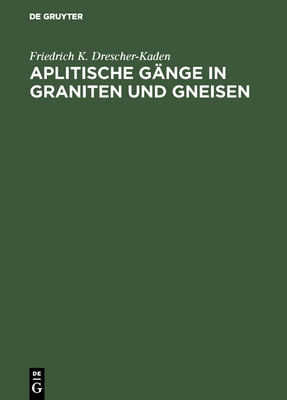 DE GRUYTER

Friedrich K. Drescher-Kaden
APLITISCHE GÄNGE IN GRANITEN UND GNEISEN

DE G